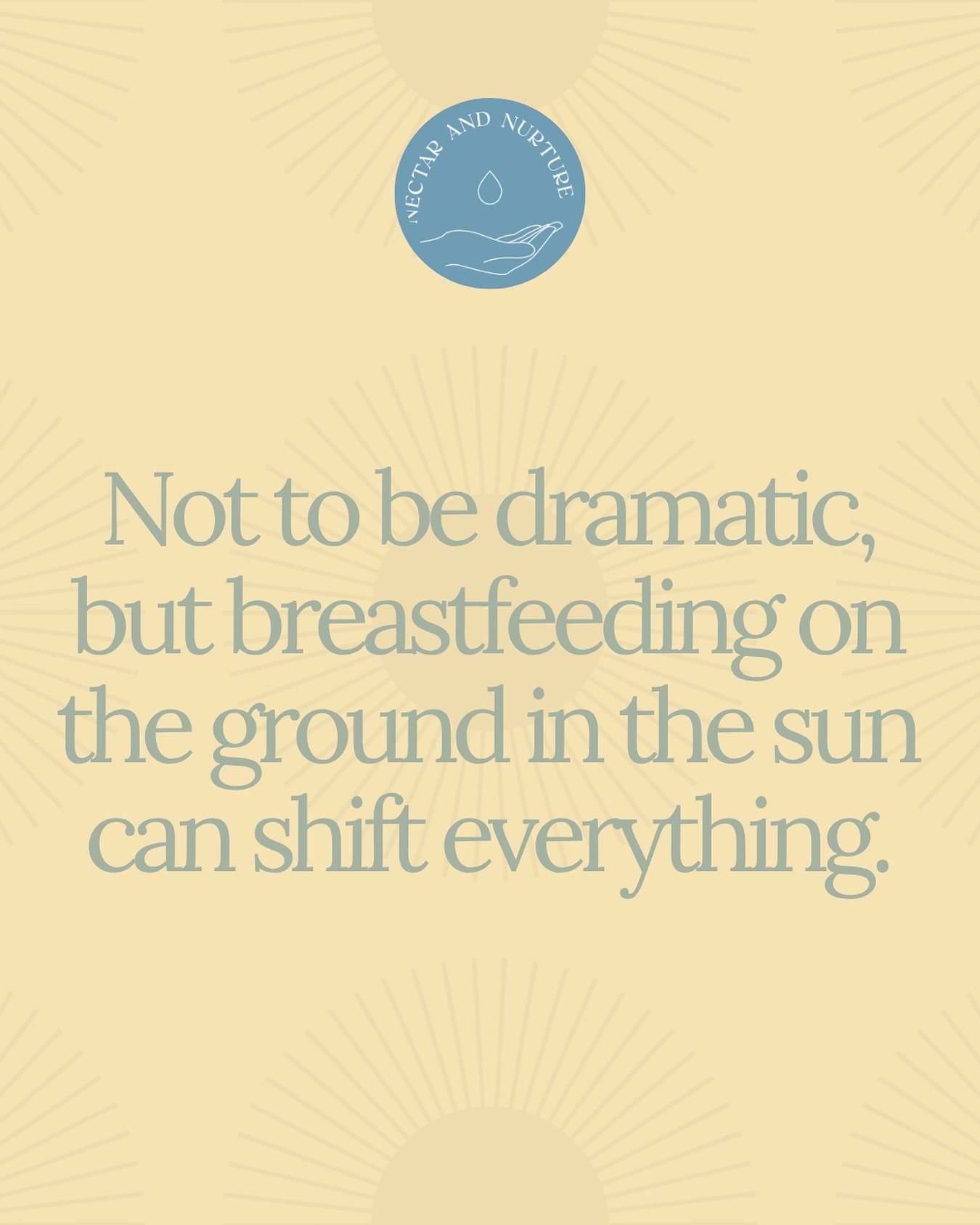 NECTAR AND NURTURE

Not to be dramatic, but breastfeeding on the ground in the sun can shift everything.